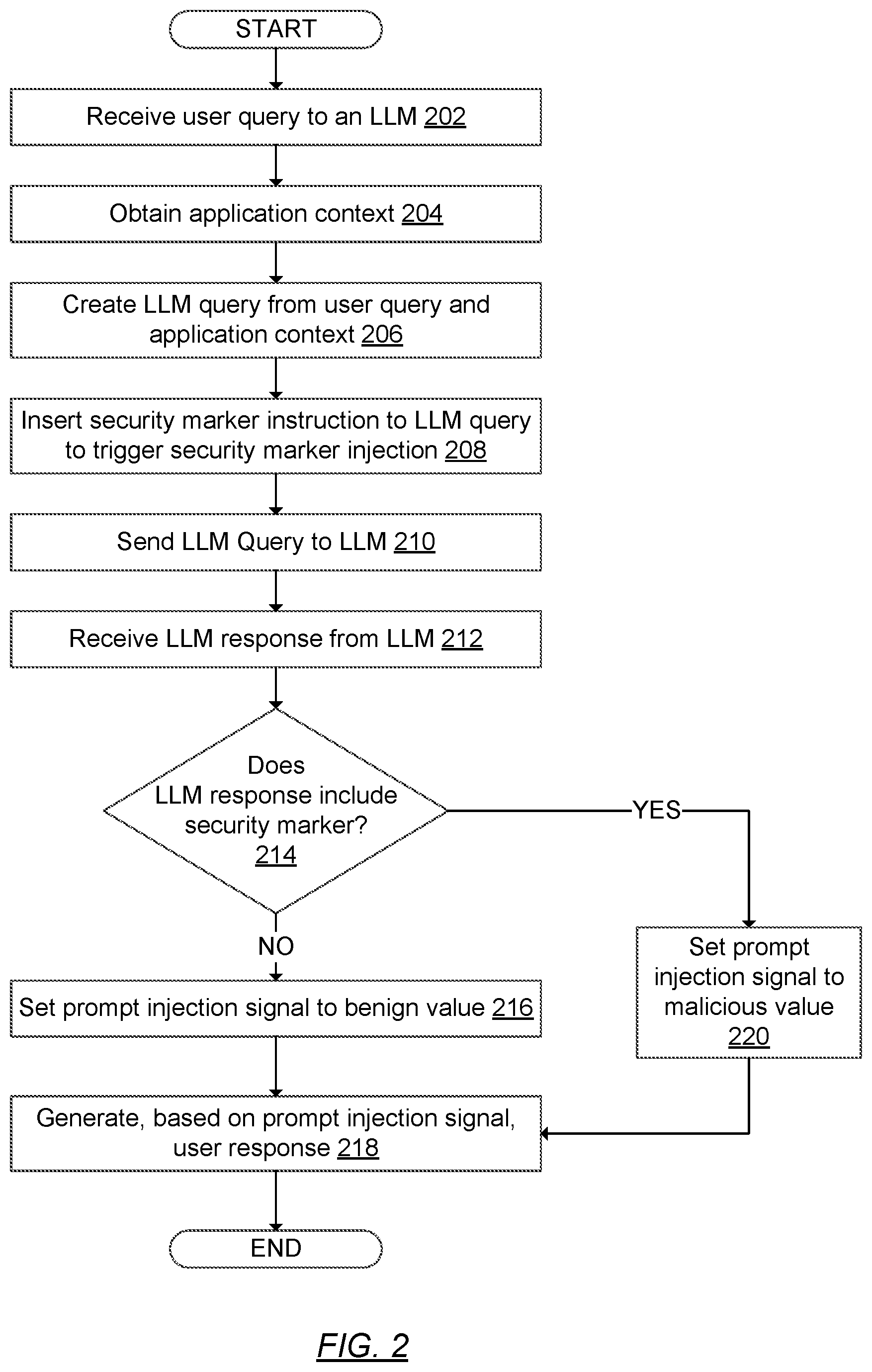 START

Receive user query to an LLM 202

Obtain application context 204

Create LLM query from user query and application context 206

Insert security marker instruction to LLM query to trigger security marker injection 208

Send LLM Query to LLM 210

Receive LLM response from LLM 212

Does LLM response include security marker? 214

YES

NO

Set prompt injection signal to benign value 216

Set prompt injection signal to malicious value 220

Generate, based on prompt injection signal, user response 218

END

FIG. 2